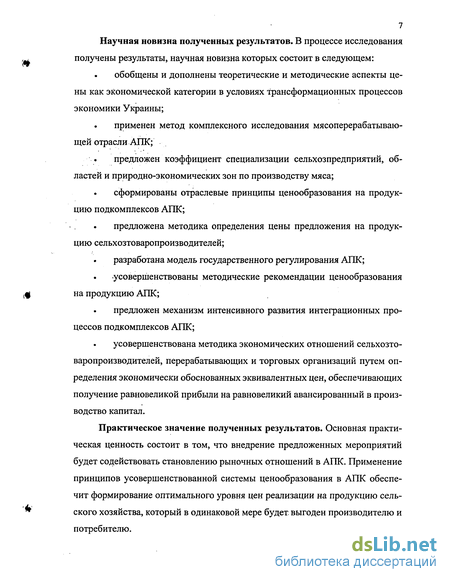 7

**Научная новизна полученных результатов.** В процессе исследования получены результаты, научная новизна которых состоит в следующем:

• обобщены и дополнены теоретические и методические аспекты цены как экономической категории в условиях трансформационных процессов экономики Украины;

• применен метод комплексного исследования мясоперерабатывающей отрасли АПК;

• предложен коэффициент специализации сельхозпредприятий, областей и природно-экономических зон по производству мяса;

• сформированы отраслевые принципы ценообразования на продукцию подкомплексов АПК;

• предложена методика определения цены предложения на продукцию сельхозтоваропроизводителей;

• разработана модель государственного регулирования АПК;

• усовершенствованы методические рекомендации ценообразования на продукцию АПК;

• предложен механизм интенсивного развития интеграционных процессов подкомплексов АПК;

• усовершенствована методика экономических отношений сельхозтоваропроизводителей, перерабатывающих и торговых организаций путем определения экономически обоснованных эквивалентных цен, обеспечивающих получение равновеликой прибыли на равновеликий авансированный в производство капитал.

**Практическое значение полученных результатов.** Основная практическая ценность состоит в том, что внедрение предложенных мероприятий будет содействовать становлению рыночных отношений в АПК. Применение принципов усовершенствованной системы ценообразования в АПК обеспечит формирование оптимального уровня цен реализации на продукцию сельского хозяйства, который в одинаковой мере будет выгоден производителю и потребителю.

dsLib.net
библиотека диссертаций